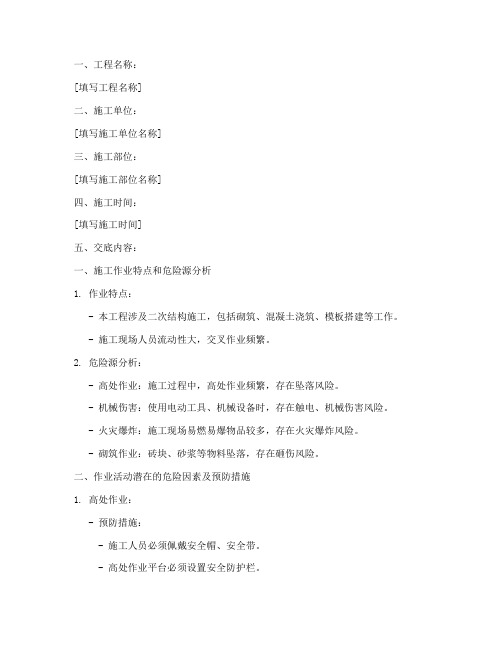 一、工程名称：

[填写工程名称]

二、施工单位：

[填写施工单位名称]

三、施工部位：

[填写施工部位名称]

四、施工时间：

[填写施工时间]

五、交底内容：

一、施工作业特点和危险源分析

1. 作业特点：

- 本工程涉及二次结构施工，包括砌筑、混凝土浇筑、模板搭建等工作。

- 施工现场人员流动性大，交叉作业频繁。

2. 危险源分析：

- 高处作业：施工过程中，高处作业频繁，存在坠落风险。

- 机械伤害：使用电动工具、机械设备时，存在触电、机械伤害风险。

- 火灾爆炸：施工现场易燃易爆物品较多，存在火灾爆炸风险。

- 砌筑作业：砖块、砂浆等物料坠落，存在砸伤风险。

二、作业活动潜在的危险因素及预防措施

1. 高处作业：

- 预防措施：

- 施工人员必须佩戴安全帽、安全带。

- 高处作业平台必须设置安全防护栏。